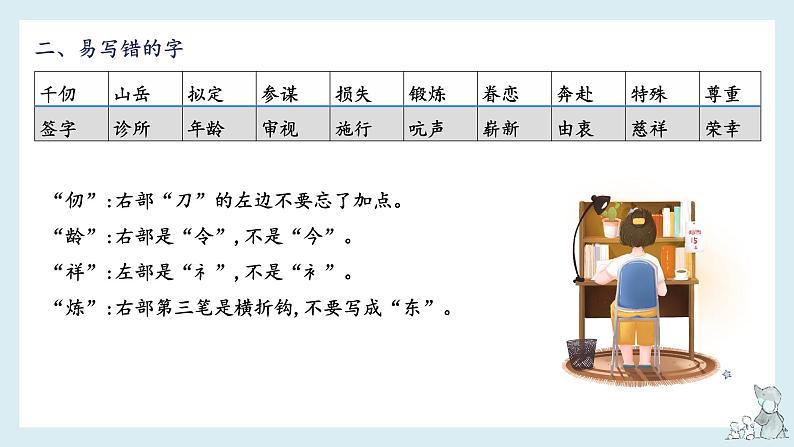 二、易写错的字

| 千仞 | 山岳 | 拟定 | 参谋 | 损失 | 锻炼 | 眷恋 | 奔赴 | 特殊 | 尊重 |
|---|---|---|---|---|---|---|---|---|---|
| 签字 | 诊所 | 年龄 | 审视 | 施行 | 吭声 | 崭新 | 由衷 | 慈祥 | 荣幸 |

“仞”:右部“刀”的左边不要忘了加点。

“龄”:右部是“令”,不是“今”。

“祥”:左部是“礻”,不是“衤”。

“炼”:右部第三笔是横折钩,不要写成“东”。